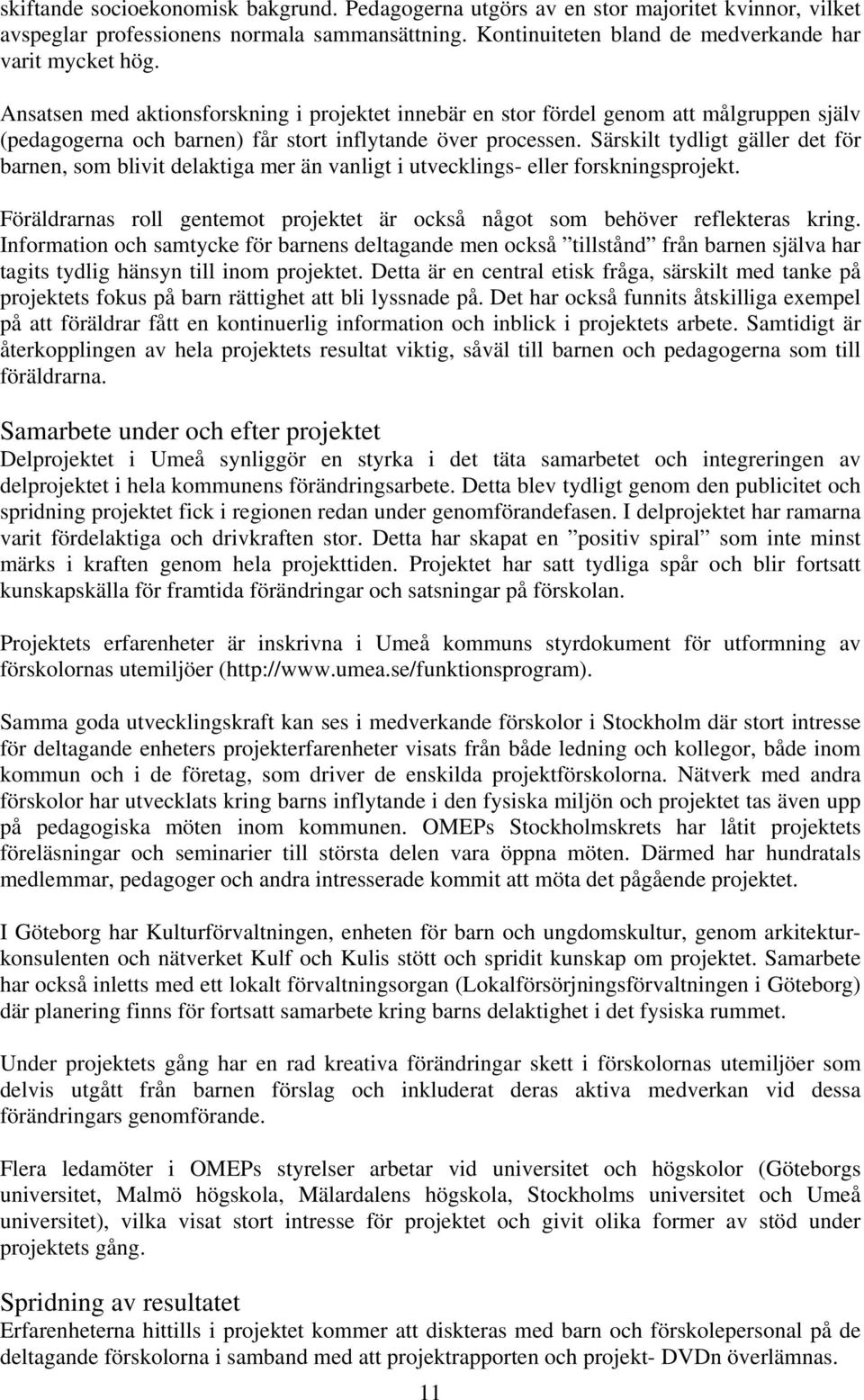 skiftande socioekonomisk bakgrund. Pedagogerna utgörs av en stor majoritet kvinnor, vilket avspeglar professionens normala sammansättning. Kontinuiteten bland de medverkande har varit mycket hög.

Ansatsen med aktionsforskning i projektet innebär en stor fördel genom att målgruppen själv (pedagogerna och barnen) får stort inflytande över processen. Särskilt tydligt gäller det för barnen, som blivit delaktiga mer än vanligt i utvecklings- eller forskningsprojekt.

Föräldrarnas roll gentemot projektet är också något som behöver reflekteras kring. Information och samtycke för barnens deltagande men också ”tillstånd” från barnen själva har tagits tydlig hänsyn till inom projektet. Detta är en central etisk fråga, särskilt med tanke på projektets fokus på barn rättighet att bli lyssnade på. Det har också funnits åtskilliga exempel på att föräldrar fått en kontinuerlig information och inblick i projektets arbete. Samtidigt är återkopplingen av hela projektets resultat viktig, såväl till barnen och pedagogerna som till föräldrarna.

Samarbete under och efter projektet
Delprojektet i Umeå synliggör en styrka i det täta samarbetet och integreringen av delprojektet i hela kommunens förändringsarbete. Detta blev tydligt genom den publicitet och spridning projektet fick i regionen redan under genomförandefasen. I delprojektet har ramarna varit fördelaktiga och drivkraften stor. Detta har skapat en ”positiv spiral” som inte minst märks i kraften genom hela projekttiden. Projektet har satt tydliga spår och blir fortsatt kunskapskälla för framtida förändringar och satsningar på förskolan.

Projektets erfarenheter är inskrivna i Umeå kommuns styrdokument för utformning av förskolornas utemiljöer (http://www.umea.se/funktionsprogram).

Samma goda utvecklingskraft kan ses i medverkande förskolor i Stockholm där stort intresse för deltagande enheters projekterfarenheter visats från både ledning och kollegor, både inom kommun och i de företag, som driver de enskilda projektförskolorna. Nätverk med andra förskolor har utvecklats kring barns inflytande i den fysiska miljön och projektet tas även upp på pedagogiska möten inom kommunen. OMEPs Stockholmskrets har låtit projektets föreläsningar och seminarier till största delen vara öppna möten. Därmed har hundratals medlemmar, pedagoger och andra intresserade kommit att möta det pågående projektet.

I Göteborg har Kulturförvaltningen, enheten för barn och ungdomskultur, genom arkitekturkonsulenten och nätverket Kulf och Kulis stött och spridit kunskap om projektet. Samarbete har också inletts med ett lokalt förvaltningsorgan (Lokalförsörjningsförvaltningen i Göteborg) där planering finns för fortsatt samarbete kring barns delaktighet i det fysiska rummet.

Under projektets gång har en rad kreativa förändringar skett i förskolornas utemiljöer som delvis utgått från barnen förslag och inkluderat deras aktiva medverkan vid dessa förändringars genomförande.

Flera ledamöter i OMEPs styrelser arbetar vid universitet och högskolor (Göteborgs universitet, Malmö högskola, Mälardalens högskola, Stockholms universitet och Umeå universitet), vilka visat stort intresse för projektet och givit olika former av stöd under projektets gång.

Spridning av resultatet
Erfarenheterna hittills i projektet kommer att diskteras med barn och förskolepersonal på de deltagande förskolorna i samband med att projektrapporten och projekt- DVDn överlämnas.

11